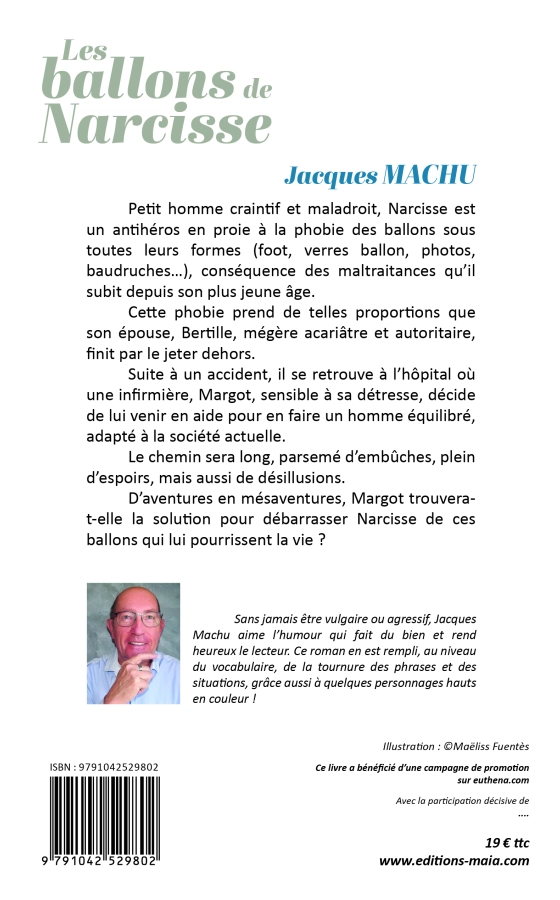 Les ballons de Narcisse

Jacques MACHU

Petit homme craintif et maladroit, Narcisse est un antihéros en proie à la phobie des ballons sous toutes leurs formes (foot, verres ballon, photos, baudruches…), conséquence des maltraitances qu'il subit depuis son plus jeune âge.

Cette phobie prend de telles proportions que son épouse, Bertille, mégère acariâtre et autoritaire, finit par le jeter dehors.

Suite à un accident, il se retrouve à l'hôpital où une infirmière, Margot, sensible à sa détresse, décide de lui venir en aide pour en faire un homme équilibré, adapté à la société actuelle.

Le chemin sera long, parsemé d'embûches, plein d'espoirs, mais aussi de désillusions.

D'aventures en mésaventures, Margot trouvera-t-elle la solution pour débarrasser Narcisse de ces ballons qui lui pourrissent la vie ?

Sans jamais être vulgaire ou agressif, Jacques Machu aime l'humour qui fait du bien et rend heureux le lecteur. Ce roman en est rempli, au niveau du vocabulaire, de la tournure des phrases et des situations, grâce aussi à quelques personnages hauts en couleur !

Illustration : ©Maëliss Fuentès

ISBN : 9791042529802

Ce livre a bénéficié d'une campagne de promotion sur euthena.com

Avec la participation décisive de
....

9 791042 529802

19 € ttc
www.editions-maia.com